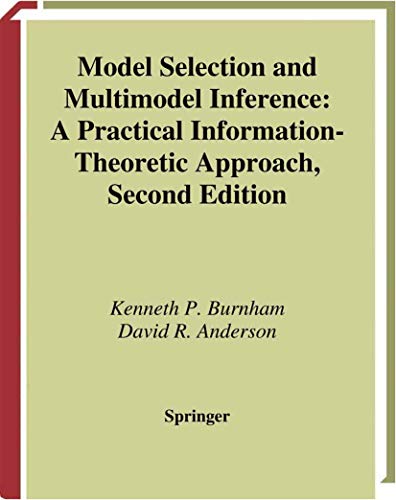 Model Selection and Multimodel Inference: A Practical Information-Theoretic Approach, Second Edition

Kenneth P. Burnham
David R. Anderson

Springer